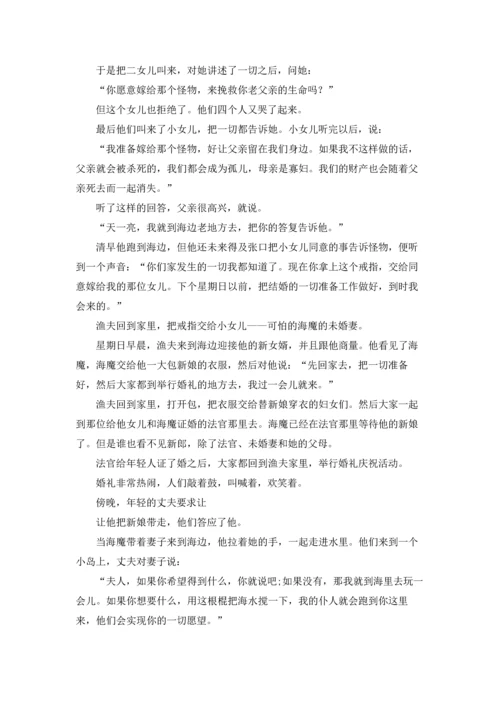 于是把二女儿叫来，对她讲述了一切之后，问她：

“你愿意嫁给那个怪物，来挽救你老父亲的生命吗？”

但这个女儿也拒绝了。他们四个人又哭了起来。

最后他们叫来了小女儿，把一切都告诉她。小女儿听完以后，说：

“我准备嫁给那个怪物，好让父亲留在我们身边。如果我不这样做的话，父亲就会被杀死的，我们都会成为孤儿，母亲是寡妇。我们的财产也会随着父亲死去而一起消失。”

听了这样的回答，父亲很高兴，就说。

“天一亮，我就到海边老地方去，把你的答复告诉他。”

清早他跑到海边，但他还未来得及张口把小女儿同意的事告诉怪物，便听到一个声音：“你们家发生的一切我都知道了。现在你拿上这个戒指，交给同意嫁给我的那位女儿。下个星期日以前，把结婚的一切准备工作做好，到时我会来的。”

渔夫回到家里，把戒指交给小女儿——可怕的海魔的未婚妻。

星期日早晨，渔夫来到海边迎接他的新女婿，并且跟他商量。他看见了海魔，海魔交给他一大包新娘的衣服，然后对他说：“先回家去，把一切准备好，然后大家都到举行婚礼的地方去，我过一会儿就来。”

渔夫回到家里，打开包，把衣服交给替新娘穿衣的妇女们。然后大家一起到那位给他女儿和海魔证婚的法官那里去。海魔已经在法官那里等待他的新娘了。但是谁也看不见新郎，除了法官、未婚妻和她的父母。

法官给年轻人证了婚之后，大家都回到渔夫家里，举行婚礼庆祝活动。

婚礼非常热闹，人们敲着鼓，叫喊着，欢笑着。

傍晚，年轻的丈夫要求让

让他把新娘带走，他们答应了他。

当海魔带着妻子来到海边，他拉着她的手，一起走进水里。他们来到一个小岛上，丈夫对妻子说：

“夫人，如果你希望得到什么，你就说吧;如果没有，那我就到海里去玩一会儿。如果你想要什么，用这根棍把海水搅一下，我的仆人就会跑到你这里来，他们会实现你的一切愿望。”